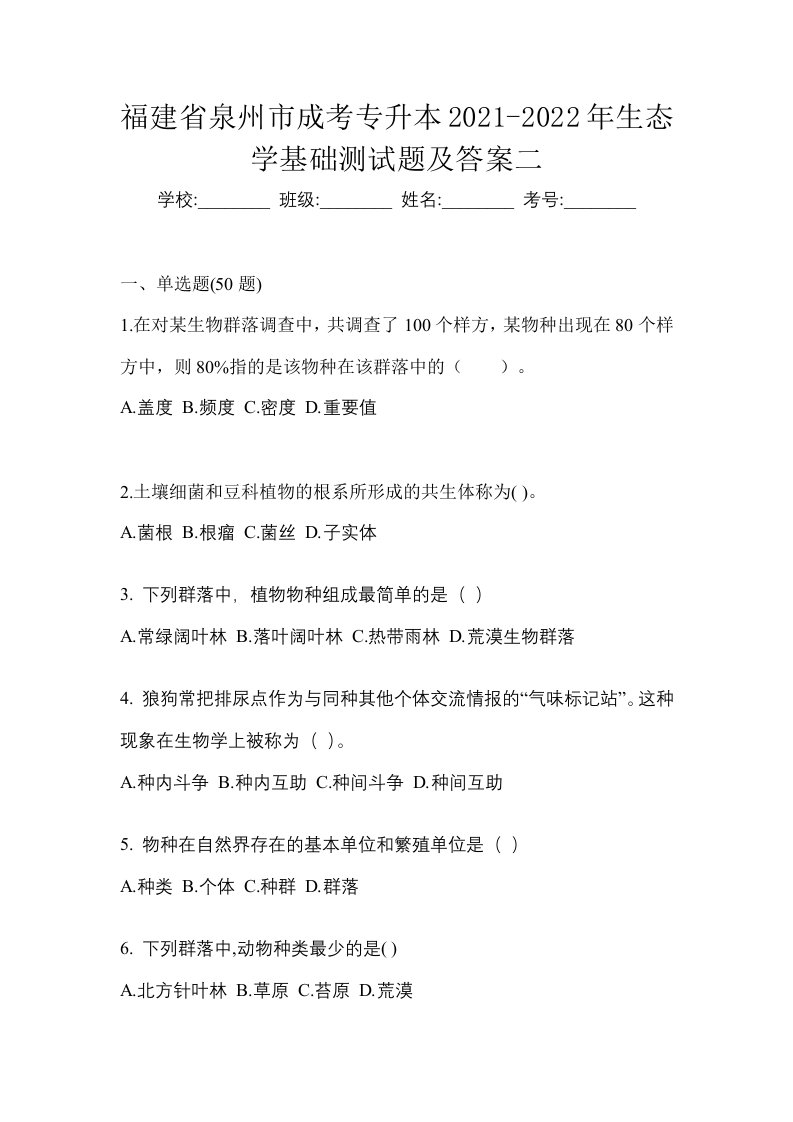 福建省泉州市成考专升本2021-2022年生态学基础测试题及答案二

学校:________ 班级:________ 姓名:________ 考号:________

一、单选题(50 题)

1.在对某生物群落调查中，共调查了 100 个样方，某物种出现在 80 个样方中，则 80%指的是该物种在该群落中的（　　）。

A.盖度 B.频度 C.密度 D.重要值

2.土壤细菌和豆科植物的根系所形成的共生体称为( )。

A.菌根 B.根瘤 C.菌丝 D.子实体

3. 下列群落中，植物物种组成最简单的是（ ）

A.常绿阔叶林 B.落叶阔叶林 C.热带雨林 D.荒漠生物群落

4. 狼狗常把排尿点作为与同种其他个体交流情报的“气味标记站”。这种现象在生物学上被称为（ ）。

A.种内斗争 B.种内互助 C.种间斗争 D.种间互助

5. 物种在自然界存在的基本单位和繁殖单位是（ ）

A.种类 B.个体 C.种群 D.群落

6. 下列群落中,动物种类最少的是( )

A.北方针叶林 B.草原 C.苔原 D.荒漠